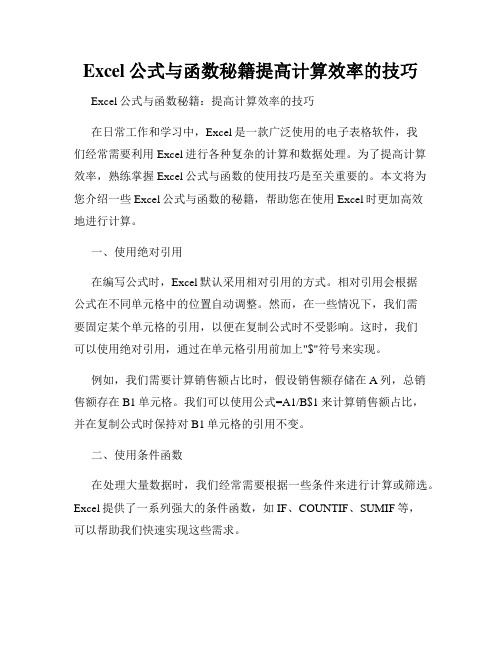 Excel 公式与函数秘籍提高计算效率的技巧

Excel 公式与函数秘籍：提高计算效率的技巧

在日常工作和学习中，Excel 是一款广泛使用的电子表格软件，我们经常需要利用 Excel 进行各种复杂的计算和数据处理。为了提高计算效率，熟练掌握 Excel 公式与函数的使用技巧是至关重要的。本文将为您介绍一些 Excel 公式与函数的秘籍，帮助您在使用 Excel 时更加高效地进行计算。

一、使用绝对引用

在编写公式时，Excel 默认采用相对引用的方式。相对引用会根据公式在不同单元格中的位置自动调整。然而，在一些情况下，我们需要固定某个单元格的引用，以便在复制公式时不受影响。这时，我们可以使用绝对引用，通过在单元格引用前加上"$"符号来实现。

例如，我们需要计算销售额占比时，假设销售额存储在 A 列，总销售额存在 B1 单元格。我们可以使用公式=A1/B$1 来计算销售额占比，并在复制公式时保持对 B1 单元格的引用不变。

二、使用条件函数

在处理大量数据时，我们经常需要根据一些条件来进行计算或筛选。Excel 提供了一系列强大的条件函数，如 IF、COUNTIF、SUMIF 等，可以帮助我们快速实现这些需求。